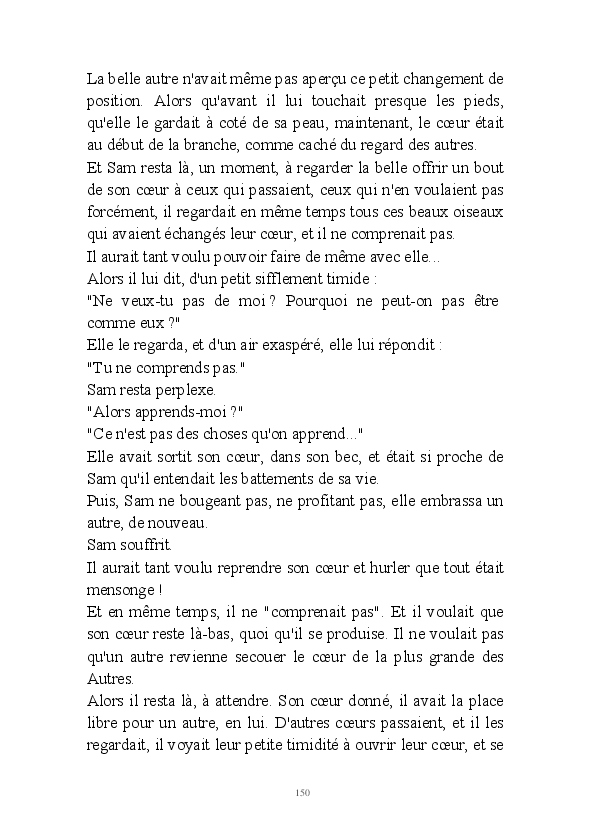 La belle autre n'avait même pas aperçu ce petit changement de position. Alors qu'avant il lui touchait presque les pieds, qu'elle le gardait à coté de sa peau, maintenant, le cœur était au début de la branche, comme caché du regard des autres.
Et Sam resta là, un moment, à regarder la belle offrir un bout de son cœur à ceux qui passaient, ceux qui n'en voulaient pas forcément, il regardait en même temps tous ces beaux oiseaux qui avaient échangés leur cœur, et il ne comprenait pas.
Il aurait tant voulu pouvoir faire de même avec elle...
Alors il lui dit, d'un petit sifflement timide :
"Ne veux-tu pas de moi ? Pourquoi ne peut-on pas être comme eux ?"
Elle le regarda, et d'un air exaspéré, elle lui répondit :
"Tu ne comprends pas."
Sam resta perplexe.
"Alors apprends-moi ?"
"Ce n'est pas des choses qu'on apprend..."
Elle avait sortit son cœur, dans son bec, et était si proche de Sam qu'il entendait les battements de sa vie.
Puis, Sam ne bougeant pas, ne profitant pas, elle embrassa un autre, de nouveau.
Sam souffrit.
Il aurait tant voulu reprendre son cœur et hurler que tout était mensonge !
Et en même temps, il ne "comprenait pas". Et il voulait que son cœur reste là-bas, quoi qu'il se produise. Il ne voulait pas qu'un autre revienne secouer le cœur de la plus grande des Autres.
Alors il resta là, à attendre. Son cœur donné, il avait la place libre pour un autre, en lui. D'autres cœurs passaient, et il les regardait, il voyait leur petite timidité à ouvrir leur cœur, et se

150